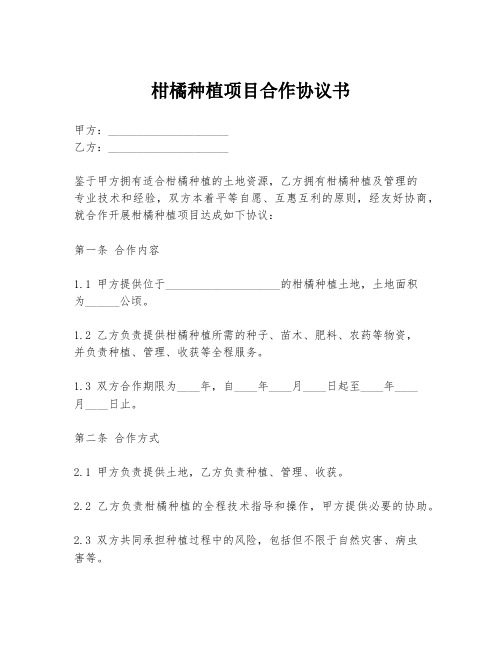 柑橘种植项目合作协议书

甲方：____________________
乙方：____________________

鉴于甲方拥有适合柑橘种植的土地资源，乙方拥有柑橘种植及管理的专业技术和经验，双方本着平等自愿、互惠互利的原则，经友好协商，就合作开展柑橘种植项目达成如下协议：

第一条 合作内容

1.1 甲方提供位于____________________的柑橘种植土地，土地面积为______公顷。

1.2 乙方负责提供柑橘种植所需的种子、苗木、肥料、农药等物资，并负责种植、管理、收获等全程服务。

1.3 双方合作期限为____年，自____年____月____日起至____年____月____日止。

第二条 合作方式

2.1 甲方负责提供土地，乙方负责种植、管理、收获。

2.2 乙方负责柑橘种植的全程技术指导和操作，甲方提供必要的协助。

2.3 双方共同承担种植过程中的风险，包括但不限于自然灾害、病虫害等。